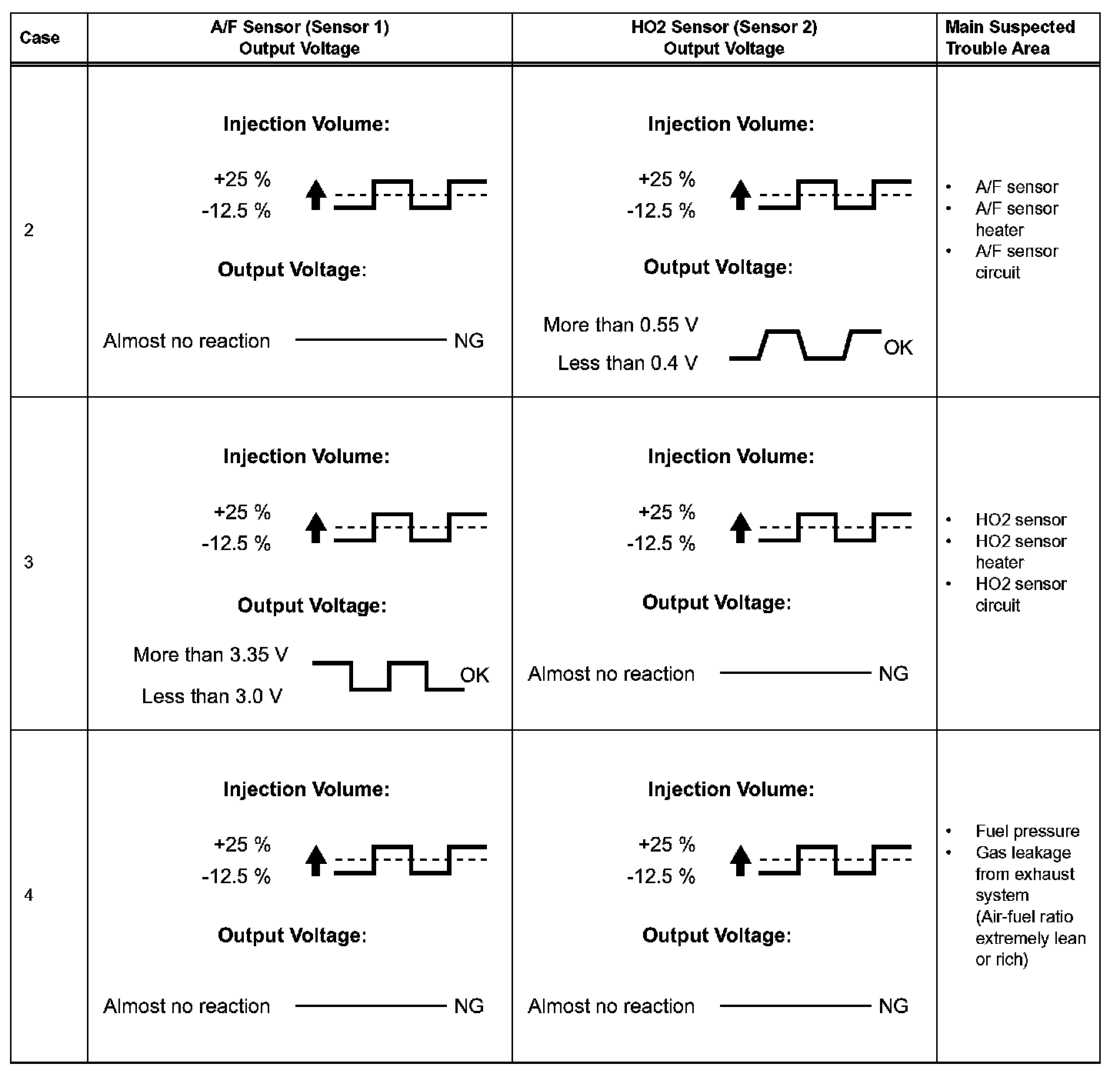 | Case | A/F Sensor (Sensor 1) Output Voltage | HO2 Sensor (Sensor 2) Output Voltage | Main Suspected Trouble Area |
|---|---|---|---|
| 2 | Injection Volume: +25 % -12.5 % Output Voltage: Almost no reaction NG | Injection Volume: +25 % -12.5 % Output Voltage: More than 0.55 V Less than 0.4 V OK | • A/F sensor • A/F sensor heater • A/F sensor circuit |
| 3 | Injection Volume: +25 % -12.5 % Output Voltage: More than 3.35 V Less than 3.0 V OK | Injection Volume: +25 % -12.5 % Output Voltage: Almost no reaction NG | • HO2 sensor • HO2 sensor heater • HO2 sensor circuit |
| 4 | Injection Volume: +25 % -12.5 % Output Voltage: Almost no reaction NG | Injection Volume: +25 % -12.5 % Output Voltage: Almost no reaction NG | • Fuel pressure • Gas leakage from exhaust system (Air-fuel ratio extremely lean or rich) |